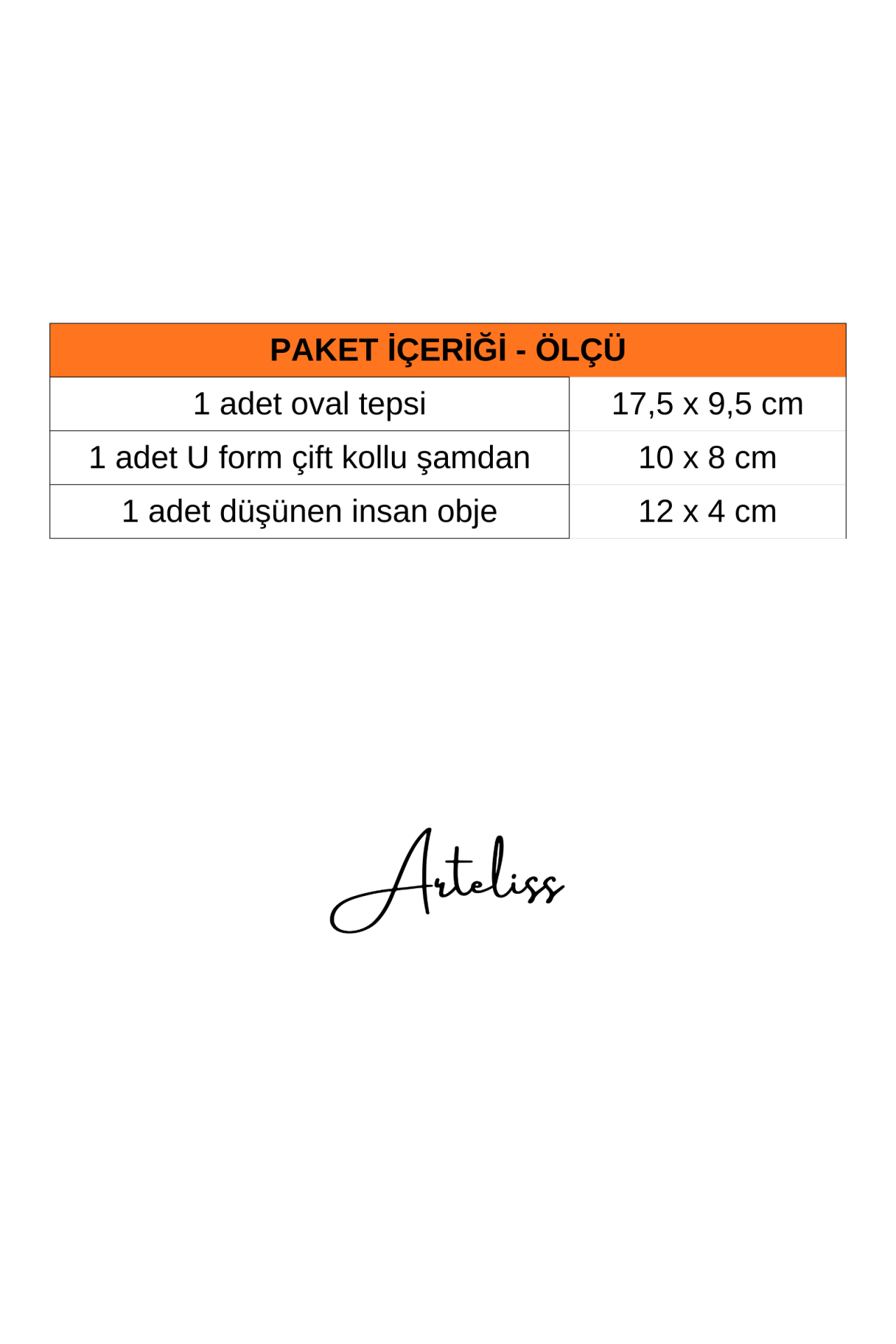 | PAKET İÇERİĞİ - ÖLÇÜ | |
|---|---|
| 1 adet oval tepsi | 17,5 x 9,5 cm |
| 1 adet U form çift kollu şamdan | 10 x 8 cm |
| 1 adet düşünen insan obje | 12 x 4 cm |

Arteliss